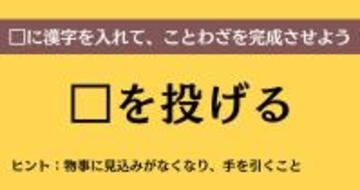 □に漢字を入れて、ことわざを完成させよう

□を投げる

ヒント：物事に見込みがなくなり、手を引くこと